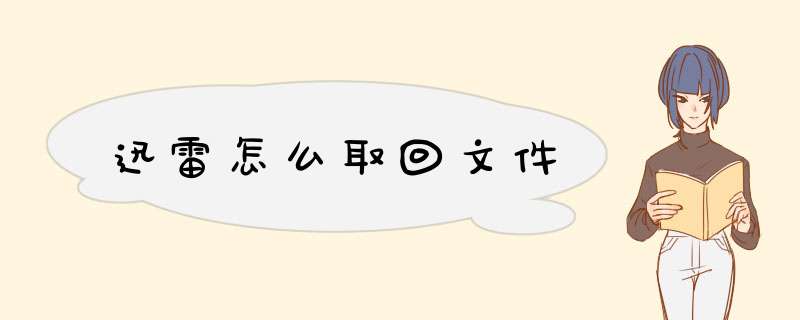 迅雷怎么取回文件